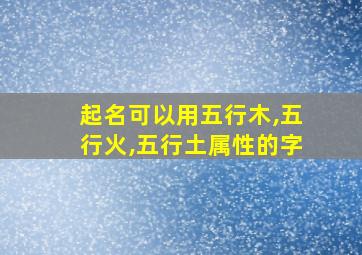 起名可以用五行木,五行火,五行土属性的字